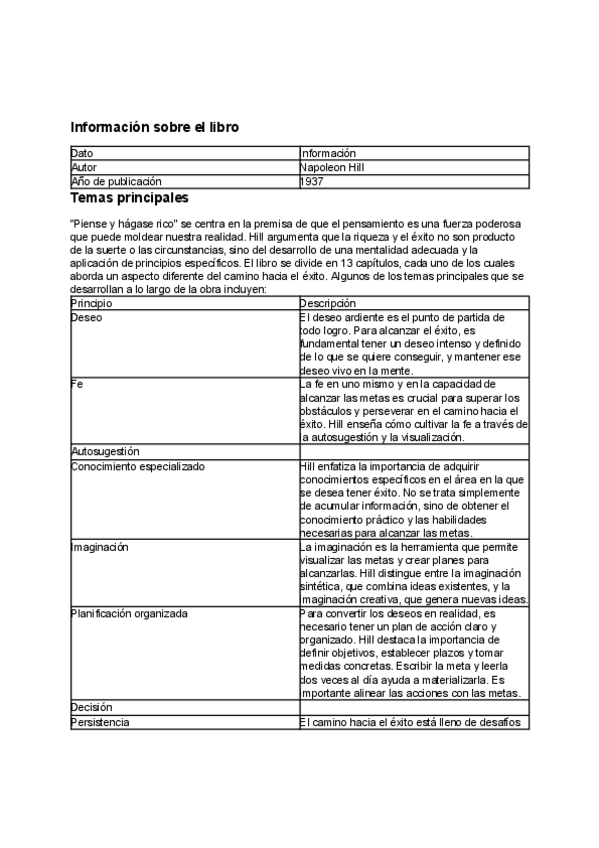 Información sobre el libro

| Dato | Información |
|---|---|
| Autor | Napoleon Hill |
| Año de publicación | 1937 |

Temas principales

"Piense y hágase rico" se centra en la premisa de que el pensamiento es una fuerza poderosa que puede moldear nuestra realidad. Hill argumenta que la riqueza y el éxito no son producto de la suerte o las circunstancias, sino del desarrollo de una mentalidad adecuada y la aplicación de principios específicos. El libro se divide en 13 capítulos, cada uno de los cuales aborda un aspecto diferente del camino hacia el éxito. Algunos de los temas principales que se desarrollan a lo largo de la obra incluyen:

| Principio | Descripción |
|---|---|
| Deseo | El deseo ardiente es el punto de partida de todo logro. Para alcanzar el éxito, es fundamental tener un deseo intenso y definido de lo que se quiere conseguir, y mantener ese deseo vivo en la mente. |
| Fe | La fe en uno mismo y en la capacidad de alcanzar las metas es crucial para superar los obstáculos y perseverar en el camino hacia el éxito. Hill enseña cómo cultivar la fe a través de la autosugestión y la visualización. |
| Autosugestión | |
| Conocimiento especializado | Hill enfatiza la importancia de adquirir conocimientos específicos en el área en la que se desea tener éxito. No se trata simplemente de acumular información, sino de obtener el conocimiento práctico y las habilidades necesarias para alcanzar las metas. |
| Imaginación | La imaginación es la herramienta que permite visualizar las metas y crear planes para alcanzarlas. Hill distingue entre la imaginación sintética, que combina ideas existentes, y la imaginación creativa, que genera nuevas ideas. |
| Planificación organizada | Para convertir los deseos en realidad, es necesario tener un plan de acción claro y organizado. Hill destaca la importancia de definir objetivos, establecer plazos y tomar medidas concretas. Escribir la meta y leerla dos veces al día ayuda a materializarla. Es importante alinear las acciones con las metas. |
| Decisión | |
| Persistencia | El camino hacia el éxito está lleno de desafíos |